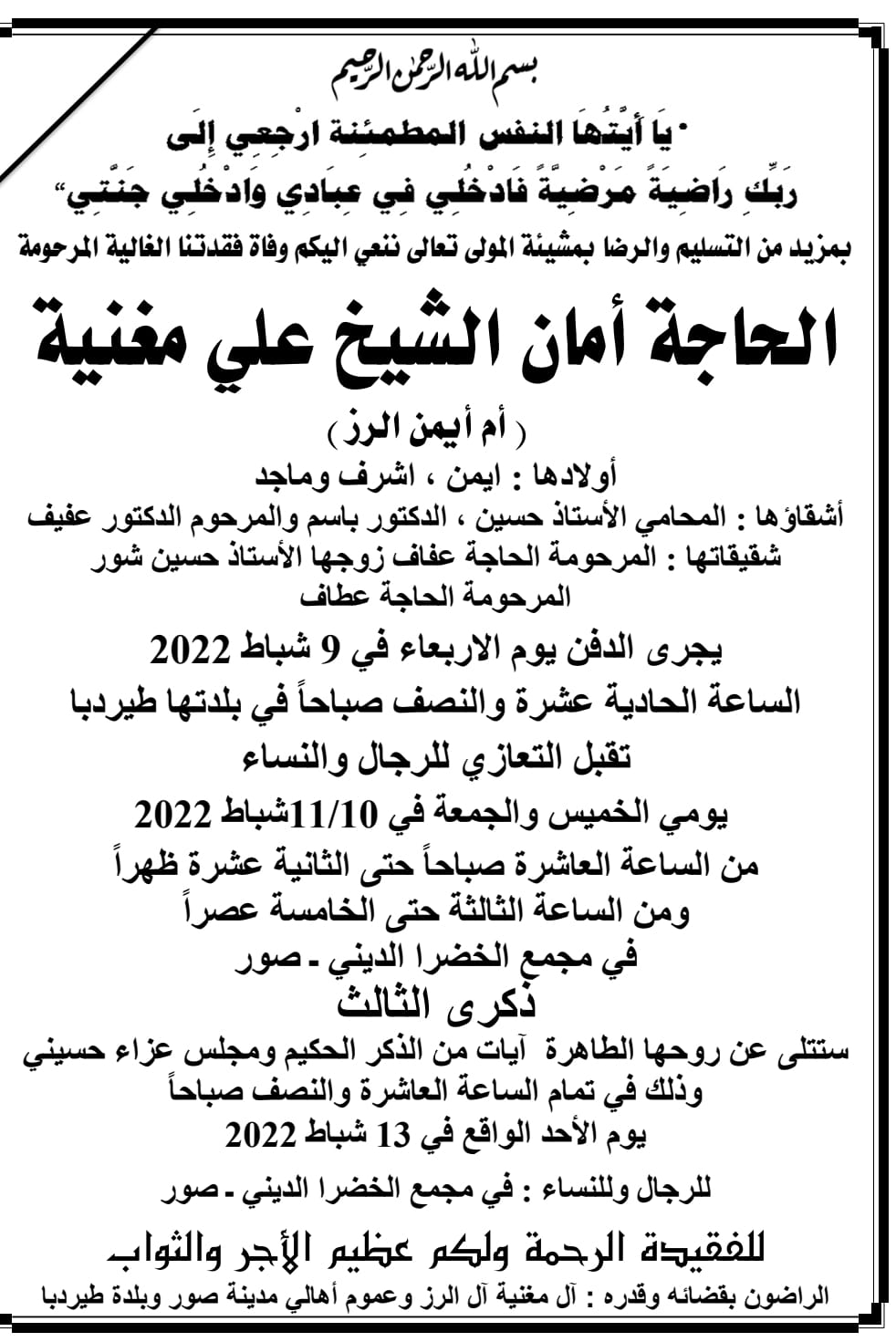 بسم الله الرحمن الرحيم

"يَا أَيَّتُهَا النفس المطمئنة ارْجِعِي إِلَى رَبِّكِ رَاضِيَةً مَرْضِيَّةً فَادْخُلِي فِي عِبَادِي وَادْخُلِي جَنَّتِي"

بمزيد من التسليم والرضا بمشيئة المولى تعالى ننعي اليكم وفاة فقدتنا الغالية المرحومة

الحاجة أمان الشيخ علي مغنية

( أم أيمن الرز )

أولادها : ايمن ، اشرف وماجد

أشقاؤها : المحامي الأستاذ حسين ، الدكتور باسم والمرحوم الدكتور عفيف

شقيقاتها : المرحومة الحاجة عفاف زوجها الأستاذ حسين شور المرحومة الحاجة عطاف

يجرى الدفن يوم الاربعاء في 9 شباط 2022

الساعة الحادية عشرة والنصف صباحاً في بلدتها طيردبا

تقبل التعازي للرجال والنساء

يومي الخميس والجمعة في 11/10شباط 2022

من الساعة العاشرة صباحاً حتى الثانية عشرة ظهراً

ومن الساعة الثالثة حتى الخامسة عصراً

في مجمع الخضرا الديني ـ صور

ذكرى الثالث

ستتلى عن روحها الطاهرة آيات من الذكر الحكيم ومجلس عزاء حسيني وذلك في تمام الساعة العاشرة والنصف صباحاً

يوم الأحد الواقع في 13 شباط 2022

للرجال وللنساء : في مجمع الخضرا الديني ـ صور

للفقيدة الرحمة ولكم عظيم الأجر والثواب

الراضون بقضائه وقدره : آل مغنية آل الرز وعموم أهالي مدينة صور وبلدة طيردبا